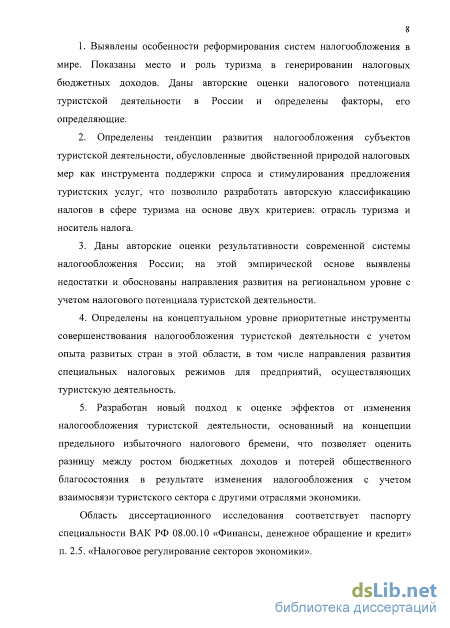 8

1. Выявлены особенности реформирования систем налогообложения в мире. Показаны место и роль туризма в генерировании налоговых бюджетных доходов. Даны авторские оценки налогового потенциала туристской деятельности в России и определены факторы, его определяющие.

2. Определены тенденции развития налогообложения субъектов туристской деятельности, обусловленные двойственной природой налоговых мер как инструмента поддержки спроса и стимулирования предложения туристских услуг, что позволило разработать авторскую классификацию налогов в сфере туризма на основе двух критериев: отрасль туризма и носитель налога.

3. Даны авторские оценки результативности современной системы налогообложения России; на этой эмпирической основе выявлены недостатки и обоснованы направления развития на региональном уровне с учетом налогового потенциала туристской деятельности.

4. Определены на концептуальном уровне приоритетные инструменты совершенствования налогообложения туристской деятельности с учетом опыта развитых стран в этой области, в том числе направления развития специальных налоговых режимов для предприятий, осуществляющих туристскую деятельность.

5. Разработан новый подход к оценке эффектов от изменения налогообложения туристской деятельности, основанный на концепции предельного избыточного налогового бремени, что позволяет оценить разницу между ростом бюджетных доходов и потерей общественного благосостояния в результате изменения налогообложения с учетом взаимосвязи туристского сектора с другими отраслями экономики.

Область диссертационного исследования соответствует паспорту специальности ВАК РФ 08.00.10 «Финансы, денежное обращение и кредит» п. 2.5. «Налоговое регулирование секторов экономики».

dsLib.net
библиотека диссертаций